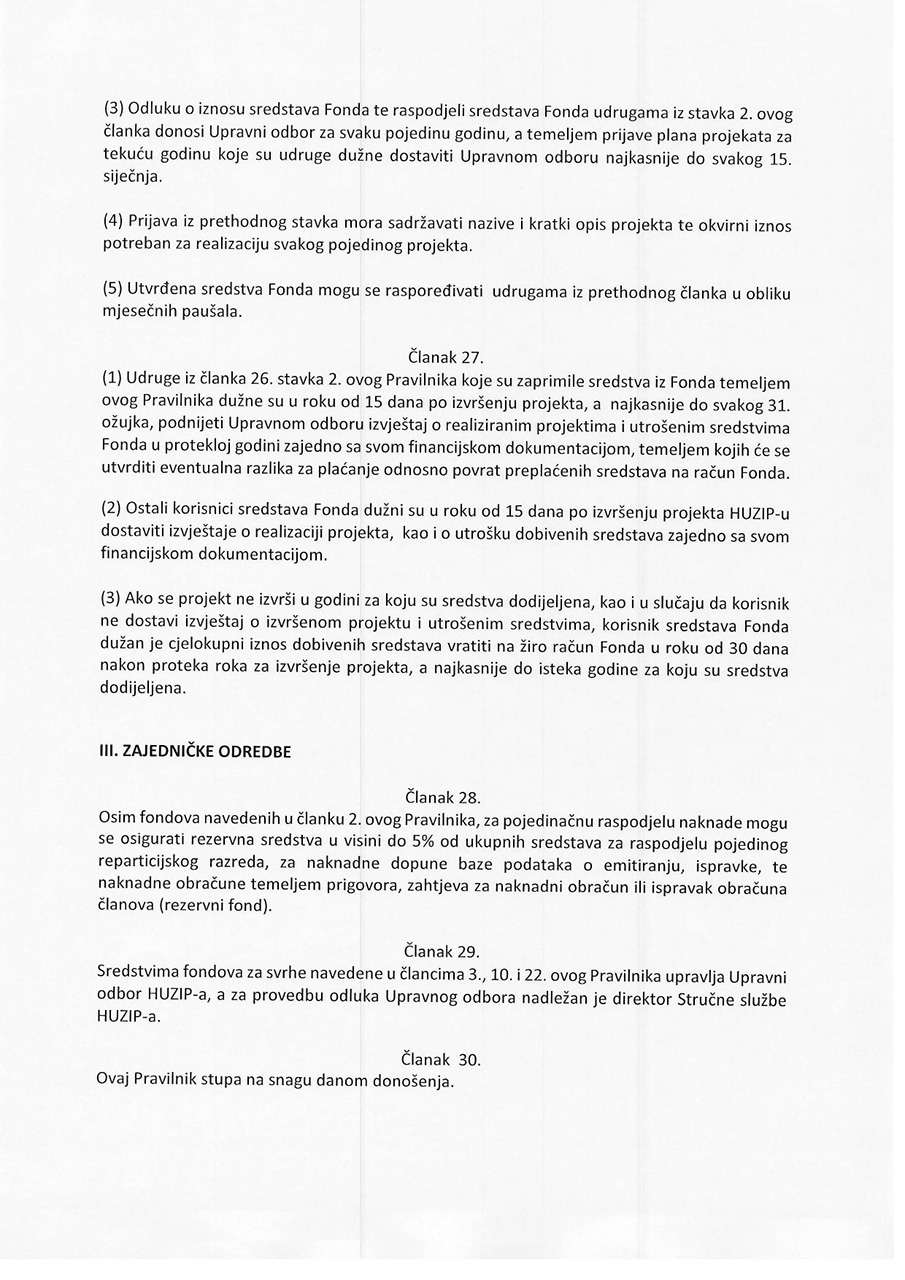 (3) Odluku o iznosu sredstava Fonda te raspodjeli sredstava Fonda udrugama iz stavka 2. ovog članka donosi Upravni odbor za svaku pojedinu godinu, a temeljem prijave plana projekata za tekuću godinu koje su udruge dužne dostaviti Upravnom odboru najkasnije do svakog 15. siječnja.

(4) Prijava iz prethodnog stavka mora sadržavati nazive i kratki opis projekta te okvirni iznos potreban za realizaciju svakog pojedinog projekta.

(5) Utvrđena sredstva Fonda mogu se raspoređivati udrugama iz prethodnog članka u obliku mjesečnih paušala.

Članak 27.
(1) Udruge iz članka 26. stavka 2. ovog Pravilnika koje su zaprimile sredstva iz Fonda temeljem ovog Pravilnika dužne su u roku od 15 dana po izvršenju projekta, a najkasnije do svakog 31. ožujka, podnijeti Upravnom odboru izvještaj o realiziranim projektima i utrošenim sredstvima Fonda u protekloj godini zajedno sa svom financijskom dokumentacijom, temeljem kojih će se utvrditi eventualna razlika za plaćanje odnosno povrat preplaćenih sredstava na račun Fonda.

(2) Ostali korisnici sredstava Fonda dužni su u roku od 15 dana po izvršenju projekta HUZIP-u dostaviti izvještaje o realizaciji projekta, kao i o utrošku dobivenih sredstava zajedno sa svom financijskom dokumentacijom.

(3) Ako se projekt ne izvrši u godini za koju su sredstva dodijeljena, kao i u slučaju da korisnik ne dostavi izvještaj o izvršenom projektu i utrošenim sredstvima, korisnik sredstava Fonda dužan je cjelokupni iznos dobivenih sredstava vratiti na žiro račun Fonda u roku od 30 dana nakon proteka roka za izvršenje projekta, a najkasnije do isteka godine za koju su sredstva dodijeljena.

III. ZAJEDNIČKE ODREDBE

Članak 28.
Osim fondova navedenih u članku 2. ovog Pravilnika, za pojedinačnu raspodjelu naknade mogu se osigurati rezervna sredstva u visini do 5% od ukupnih sredstava za raspodjelu pojedinog reparticijskog razreda, za naknadne dopune baze podataka o emitiranju, ispravke, te naknadne obračune temeljem prigovora, zahtjeva za naknadni obračun ili ispravak obračuna članova (rezervni fond).

Članak 29.
Sredstvima fondova za svrhe navedene u člancima 3., 10. i 22. ovog Pravilnika upravlja Upravni odbor HUZIP-a, a za provedbu odluka Upravnog odbora nadležan je direktor Stručne službe HUZIP-a.

Članak 30.
Ovaj Pravilnik stupa na snagu danom donošenja.